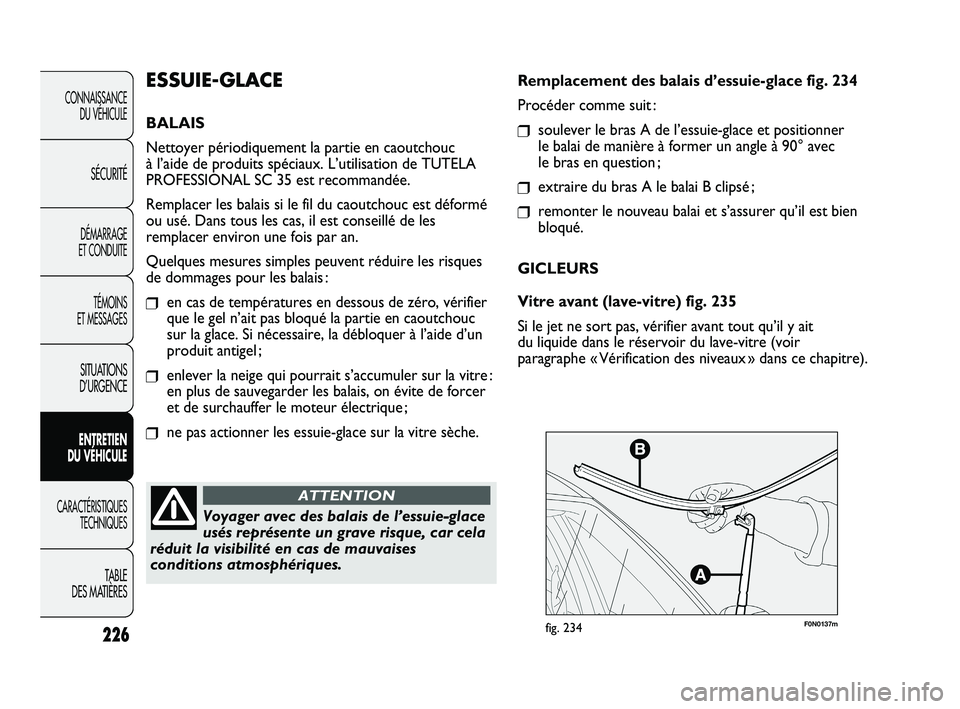 CONNAISSANCE DU VÉHICULE

SÉCURITÉ

DÉMARRAGE ET CONDUITE

TÉMOINS ET MESSAGES

SITUATIONS D'URGENCE

ENTRETIEN DU VÉHICULE

CARACTÉRISTIQUES TECHNIQUES

TABLE DES MATIÈRES

226

ESSUIE-GLACE

BALAIS

Nettoyer périodiquement la partie en caoutchouc à l'aide de produits spéciaux. L'utilisation de TUTELA PROFESSIONAL SC 35 est recommandée.

Remplacer les balais si le fil du caoutchouc est déformé ou usé. Dans tous les cas, il est conseillé de les remplacer environ une fois par an.

Quelques mesures simples peuvent réduire les risques de dommages pour les balais :

❒ en cas de températures en dessous de zéro, vérifier que le gel n'ait pas bloqué la partie en caoutchouc sur la glace. Si nécessaire, la débloquer à l'aide d'un produit antigel ;

❒ enlever la neige qui pourrait s'accumuler sur la vitre : en plus de sauvegarder les balais, on évite de forcer et de surchauffer le moteur électrique ;

❒ ne pas actionner les essuie-glace sur la vitre sèche.

ATTENTION

Voyager avec des balais de l'essuie-glace usés représente un grave risque, car cela réduit la visibilité en cas de mauvaises conditions atmosphériques.

Remplacement des balais d'essuie-glace fig. 234

Procéder comme suit :

❒ soulever le bras A de l'essuie-glace et positionner le balai de manière à former un angle à 90° avec le bras en question ;

❒ extraire du bras A le balai B clipsé ;

❒ remonter le nouveau balai et s'assurer qu'il est bien bloqué.

GICLEURS

Vitre avant (lave-vitre) fig. 235

Si le jet ne sort pas, vérifier avant tout qu'il y ait du liquide dans le réservoir du lave-vitre (voir paragraphe « Vérification des niveaux » dans ce chapitre).

B

A

fig. 234

F0N0137m

carmanualsonline.info